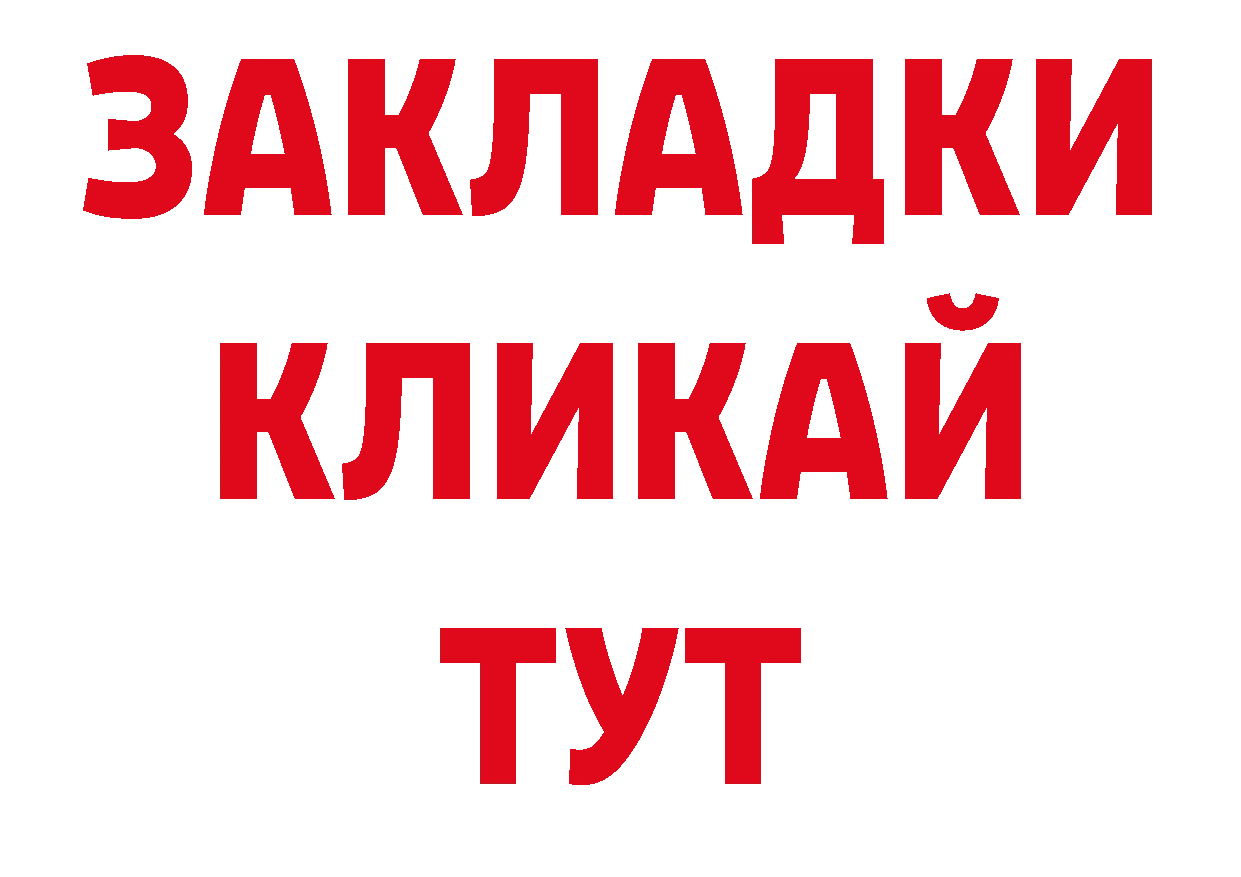 ЗАКЛАДКИ
КЛИКАЙ
ТУТ